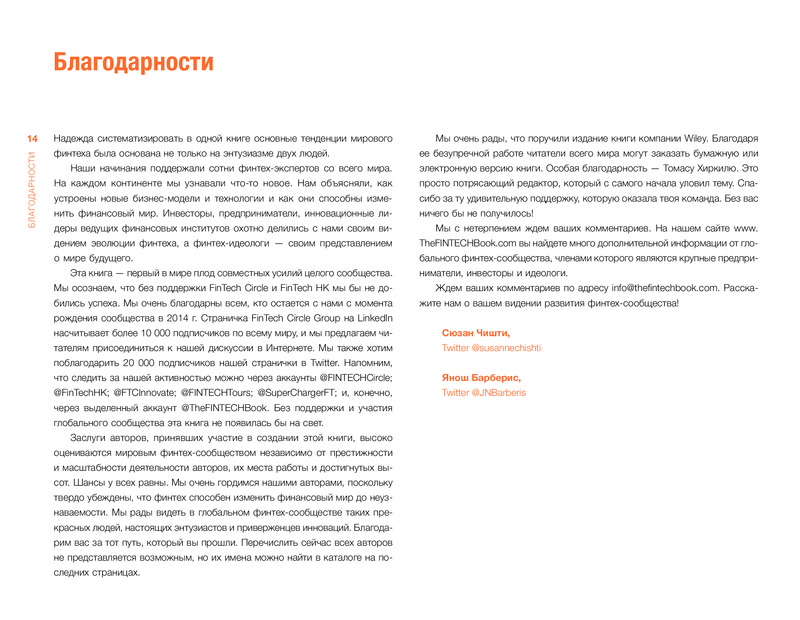 Благодарности

14

БЛАГОДАРНОСТИ

Надежда систематизировать в одной книге основные тенденции мирового финтеха была основана не только на энтузиазме двух людей.

Наши начинания поддержали сотни финтех-экспертов со всего мира. На каждом континенте мы узнавали что-то новое. Нам объясняли, как устроены новые бизнес-модели и технологии и как они способны изменить финансовый мир. Инвесторы, предприниматели, инновационные лидеры ведущих финансовых институтов охотно делились с нами своим видением эволюции финтеха, а финтех-идеологи — своим представлением о мире будущего.

Эта книга — первый в мире плод совместных усилий целого сообщества. Мы осознаем, что без поддержки FinTech Circle и FinTech HK мы бы не добились успеха. Мы очень благодарны всем, кто остается с нами с момента рождения сообщества в 2014 г. Страничка FinTech Circle Group на LinkedIn насчитывает более 10 000 подписчиков по всему миру, и мы предлагаем читателям присоединиться к нашей дискуссии в Интернете. Мы также хотим поблагодарить 20 000 подписчиков нашей странички в Twitter. Напомним, что следить за нашей активностью можно через аккаунты @FINTECHCircle; @FinTechHK; @FTCInnovate; @FINTECHTours; @SuperChargerFT; и, конечно, через выделенный аккаунт @TheFINTECHBook. Без поддержки и участия глобального сообщества эта книга не появилась бы на свет.

Заслуги авторов, принявших участие в создании этой книги, высоко оцениваются мировым финтех-сообществом независимо от престижности и масштабности деятельности авторов, их места работы и достигнутых высот. Шансы у всех равны. Мы очень гордимся нашими авторами, поскольку твердо убеждены, что финтех способен изменить финансовый мир до неузнаваемости. Мы рады видеть в глобальном финтех-сообществе таких прекрасных людей, настоящих энтузиастов и приверженцев инноваций. Благодарим вас за тот путь, который вы прошли. Перечислить сейчас всех авторов не представляется возможным, но их имена можно найти в каталоге на последних страницах.

Мы очень рады, что поручили издание книги компании Wiley. Благодаря ее безупречной работе читатели всего мира могут заказать бумажную или электронную версию книги. Особая благодарность — Томасу Хиркилю. Это просто потрясающий редактор, который с самого начала уловил тему. Спасибо за ту удивительную поддержку, которую оказала твоя команда. Без вас ничего бы не получилось!

Мы с нетерпением ждем ваших комментариев. На нашем сайте www.TheFINTECHBook.com вы найдете много дополнительной информации от глобального финтех-сообщества, членами которого являются крупные предприниматели, инвесторы и идеологи.

Ждем ваших комментариев по адресу info@thefintechbook.com. Расскажите нам о вашем видении развития финтех-сообщества!

Сюзан Чишти,
Twitter @susannechishti

Янош Барберис,
Twitter @JNBarberis